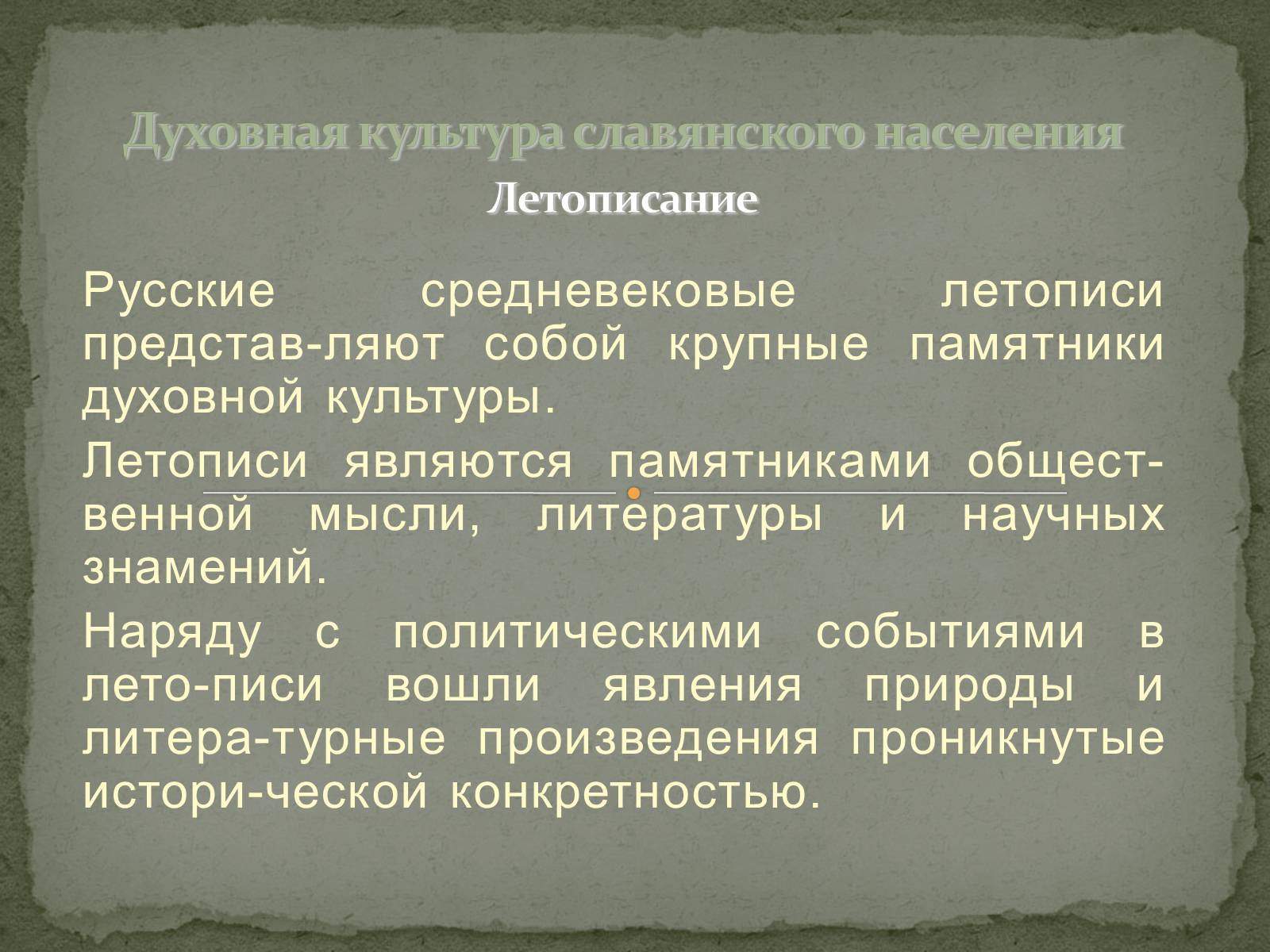 Духовная культура славянского населения
Летописание

Русские средневековые летописи представ-ляют собой крупные памятники духовной культуры.

Летописи являются памятниками общественной мысли, литературы и научных знамений.

Наряду с политическими событиями в лето-писи вошли явления природы и литера-турные произведения проникнутые истори-ческой конкретностью.